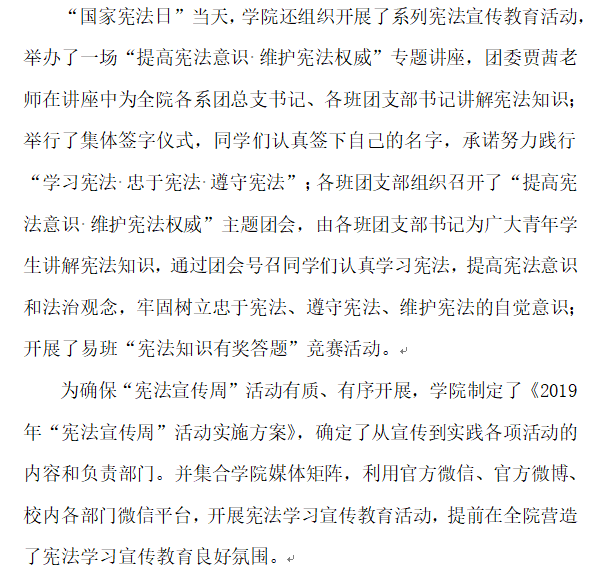 “国家宪法日”当天，学院还组织开展了系列宪法宣传教育活动，举办了一场“提高宪法意识·维护宪法权威”专题讲座，团委贾茜老师在讲座中为全院各系团总支书记、各班团支部书记讲解宪法知识；举行了集体签字仪式，同学们认真签下自己的名字，承诺努力践行“学习宪法·忠于宪法·遵守宪法”；各班团支部组织召开了“提高宪法意识·维护宪法权威”主题团会，由各班团支部书记为广大青年学生讲解宪法知识，通过团会号召同学们认真学习宪法，提高宪法意识和法治观念，牢固树立忠于宪法、遵守宪法、维护宪法的自觉意识；开展了易班“宪法知识有奖答题”竞赛活动。

为确保“宪法宣传周”活动有质、有序开展，学院制定了《2019年“宪法宣传周”活动实施方案》，确定了从宣传到实践各项活动的内容和负责部门。并集合学院媒体矩阵，利用官方微信、官方微博、校内各部门微信平台，开展宪法学习宣传教育活动，提前在全院营造了宪法学习宣传教育良好氛围。